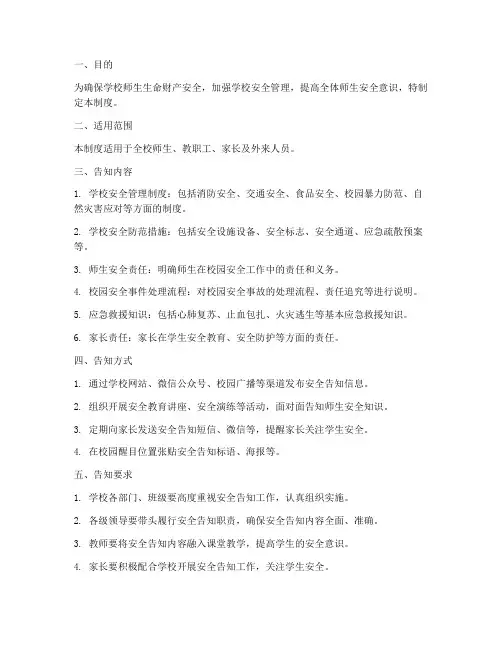 一、目的

为确保学校师生生命财产安全，加强学校安全管理，提高全体师生安全意识，特制定本制度。

二、适用范围

本制度适用于全校师生、教职工、家长及外来人员。

三、告知内容

1. 学校安全管理制度：包括消防安全、交通安全、食品安全、校园暴力防范、自然灾害应对等方面的制度。

2. 学校安全防范措施：包括安全设施设备、安全标志、安全通道、应急疏散预案等。

3. 师生安全责任：明确师生在校园安全工作中的责任和义务。

4. 校园安全事件处理流程：对校园安全事故的处理流程、责任追究等进行说明。

5. 应急救援知识：包括心肺复苏、止血包扎、火灾逃生等基本应急救援知识。

6. 家长责任：家长在学生安全教育、安全防护等方面的责任。

四、告知方式

1. 通过学校网站、微信公众号、校园广播等渠道发布安全告知信息。

2. 组织开展安全教育讲座、安全演练等活动，面对面告知师生安全知识。

3. 定期向家长发送安全告知短信、微信等，提醒家长关注学生安全。

4. 在校园醒目位置张贴安全告知标语、海报等。

五、告知要求

1. 学校各部门、班级要高度重视安全告知工作，认真组织实施。

2. 各级领导要带头履行安全告知职责，确保安全告知内容全面、准确。

3. 教师要将安全告知内容融入课堂教学，提高学生的安全意识。

4. 家长要积极配合学校开展安全告知工作，关注学生安全。